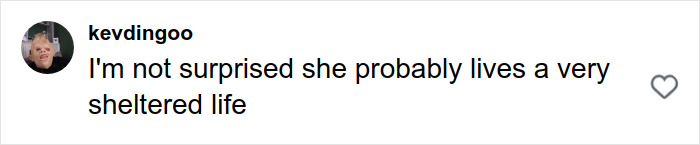 kevdingoo
I'm not surprised she probably lives a very sheltered life